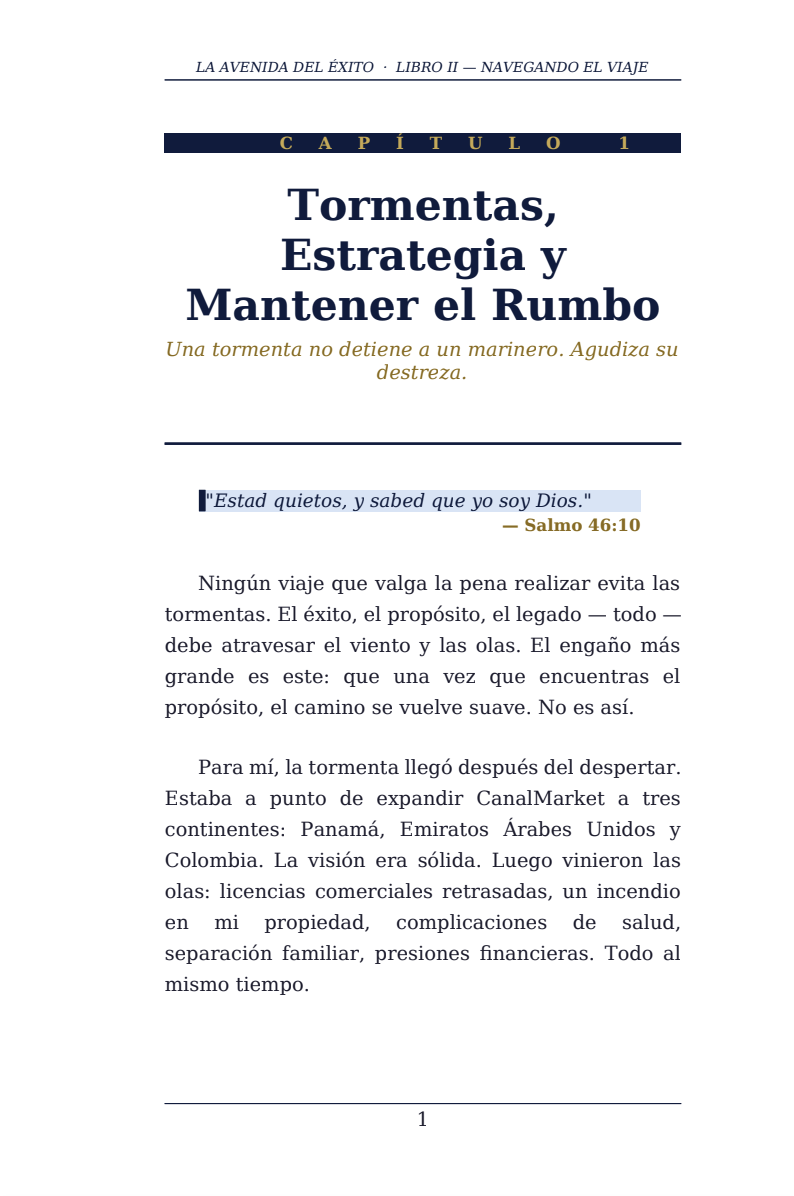 LA AVENIDA DEL ÉXITO · LIBRO II — NAVEGANDO EL VIAJE

CAPÍTULO 1

Tormentas, Estrategia y Mantener el Rumbo

Una tormenta no detiene a un marinero. Agudiza su destreza.

"Estad quietos, y sabed que yo soy Dios."
— Salmo 46:10

Ningún viaje que valga la pena realizar evita las tormentas. El éxito, el propósito, el legado — todo — debe atravesar el viento y las olas. El engaño más grande es este: que una vez que encuentras el propósito, el camino se vuelve suave. No es así.

Para mí, la tormenta llegó después del despertar. Estaba a punto de expandir CanalMarket a tres continentes: Panamá, Emiratos Árabes Unidos y Colombia. La visión era sólida. Luego vinieron las olas: licencias comerciales retrasadas, un incendio en mi propiedad, complicaciones de salud, separación familiar, presiones financieras. Todo al mismo tiempo.

1